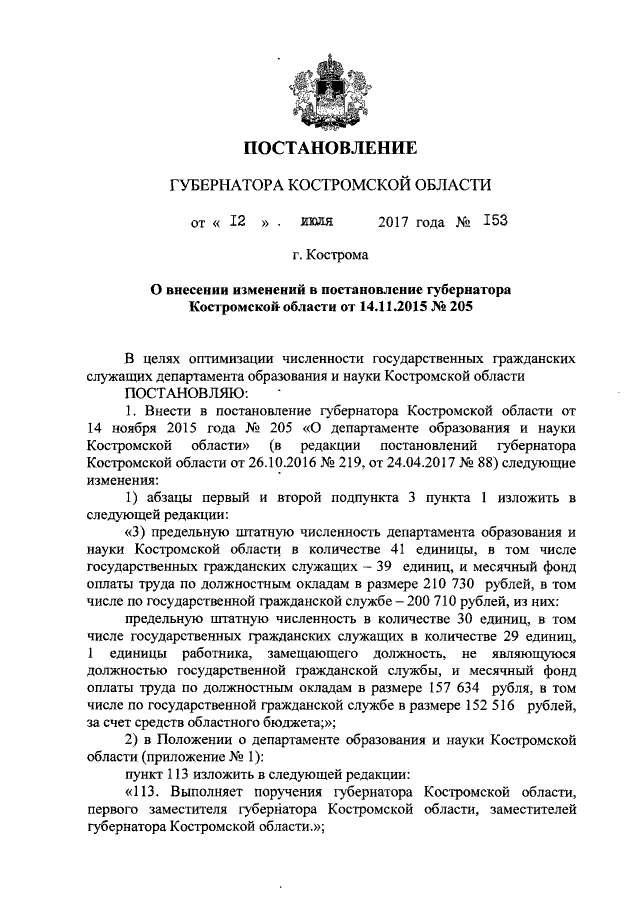 ПОСТАНОВЛЕНИЕ

ГУБЕРНАТОРА КОСТРОМСКОЙ ОБЛАСТИ

от « 12 » . июля 2017 года № 153

г. Кострома

О внесении изменений в постановление губернатора Костромской области от 14.11.2015 № 205

В целях оптимизации численности государственных гражданских служащих департамента образования и науки Костромской области
ПОСТАНОВЛЯЮ:
1. Внести в постановление губернатора Костромской области от 14 ноября 2015 года № 205 «О департаменте образования и науки Костромской области» (в редакции постановлений губернатора Костромской области от 26.10.2016 № 219, от 24.04.2017 № 88) следующие изменения:
1) абзацы первый и второй подпункта 3 пункта 1 изложить в следующей редакции:
«3) предельную штатную численность департамента образования и науки Костромской области в количестве 41 единицы, в том числе государственных гражданских служащих – 39 единиц, и месячный фонд оплаты труда по должностным окладам в размере 210 730 рублей, в том числе по государственной гражданской службе – 200 710 рублей, из них:
предельную штатную численность в количестве 30 единиц, в том числе государственных гражданских служащих в количестве 29 единиц, 1 единицы работника, замещающего должность, не являющуюся должностью государственной гражданской службы, и месячный фонд оплаты труда по должностным окладам в размере 157 634 рубля, в том числе по государственной гражданской службе в размере 152 516 рублей, за счет средств областного бюджета;»;
2) в Положении о департаменте образования и науки Костромской области (приложение № 1):
пункт 113 изложить в следующей редакции:
«113. Выполняет поручения губернатора Костромской области, первого заместителя губернатора Костромской области, заместителей губернатора Костромской области.»;